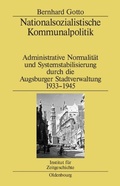 Bernhard Gotto

Nationalsozialistische Kommunalpolitik

Administrative Normalität und Systemstabilisierung durch die Augsburger Stadtverwaltung 1933–1945

Institut für Zeitgeschichte

Oldenbourg